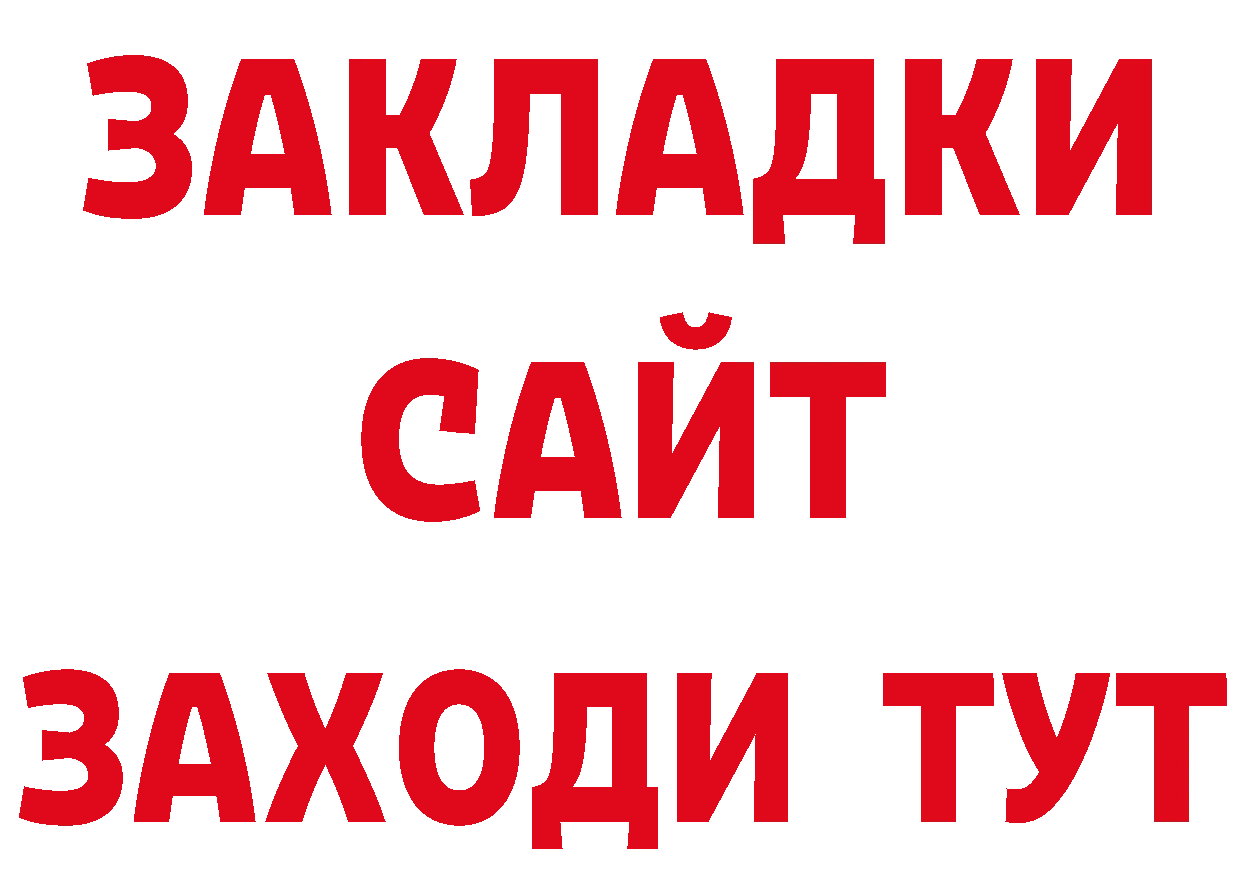 ЗАКЛАДКИ
САЙТ
ЗАХОДИ ТУТ